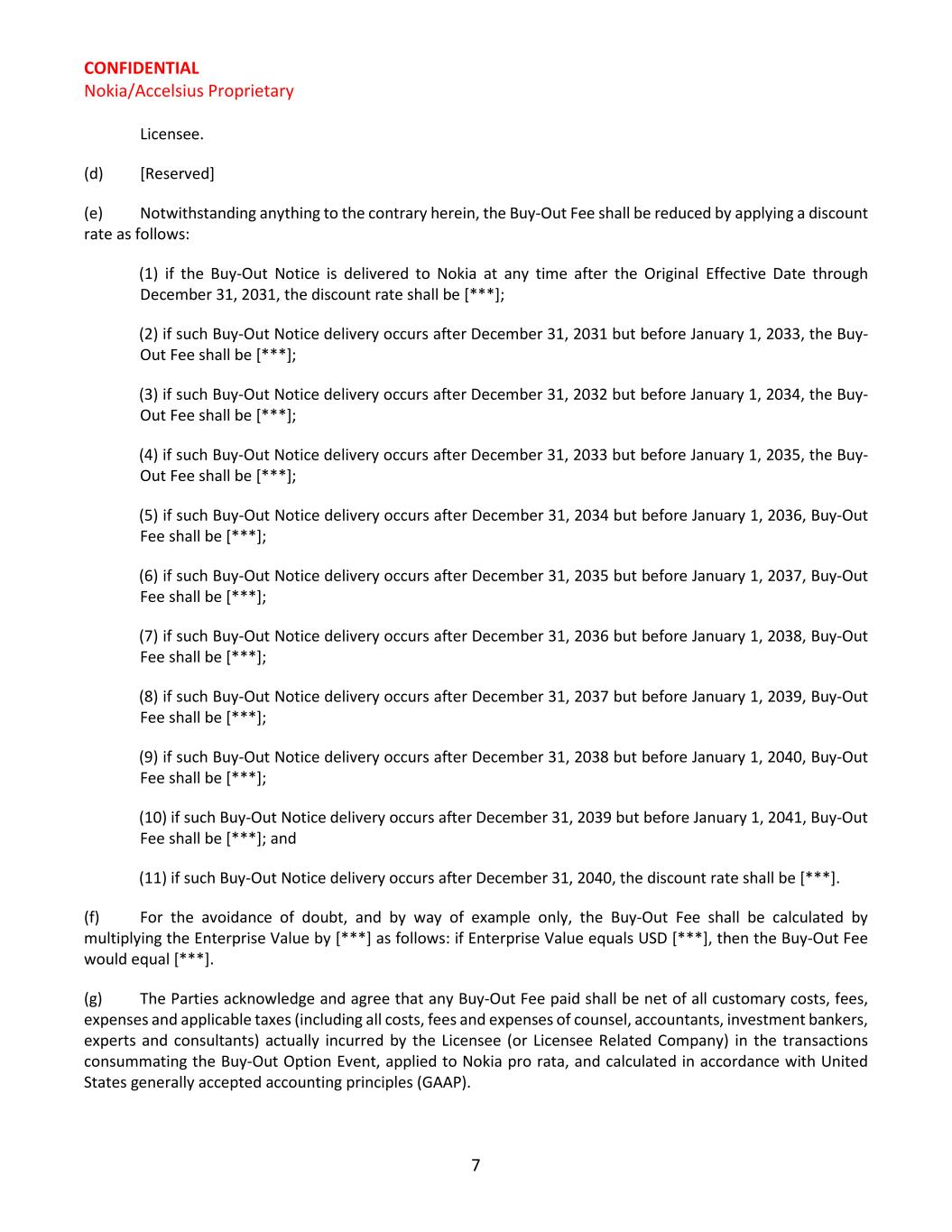 CONFIDENTIAL
Nokia/Accelsius Proprietary

Licensee.

(d) [Reserved]

(e) Notwithstanding anything to the contrary herein, the Buy-Out Fee shall be reduced by applying a discount rate as follows:

(1) if the Buy-Out Notice is delivered to Nokia at any time after the Original Effective Date through December 31, 2031, the discount rate shall be [***];

(2) if such Buy-Out Notice delivery occurs after December 31, 2031 but before January 1, 2033, the Buy-Out Fee shall be [***];

(3) if such Buy-Out Notice delivery occurs after December 31, 2032 but before January 1, 2034, the Buy-Out Fee shall be [***];

(4) if such Buy-Out Notice delivery occurs after December 31, 2033 but before January 1, 2035, the Buy-Out Fee shall be [***];

(5) if such Buy-Out Notice delivery occurs after December 31, 2034 but before January 1, 2036, Buy-Out Fee shall be [***];

(6) if such Buy-Out Notice delivery occurs after December 31, 2035 but before January 1, 2037, Buy-Out Fee shall be [***];

(7) if such Buy-Out Notice delivery occurs after December 31, 2036 but before January 1, 2038, Buy-Out Fee shall be [***];

(8) if such Buy-Out Notice delivery occurs after December 31, 2037 but before January 1, 2039, Buy-Out Fee shall be [***];

(9) if such Buy-Out Notice delivery occurs after December 31, 2038 but before January 1, 2040, Buy-Out Fee shall be [***];

(10) if such Buy-Out Notice delivery occurs after December 31, 2039 but before January 1, 2041, Buy-Out Fee shall be [***]; and

(11) if such Buy-Out Notice delivery occurs after December 31, 2040, the discount rate shall be [***].

(f) For the avoidance of doubt, and by way of example only, the Buy-Out Fee shall be calculated by multiplying the Enterprise Value by [***] as follows: if Enterprise Value equals USD [***], then the Buy-Out Fee would equal [***].

(g) The Parties acknowledge and agree that any Buy-Out Fee paid shall be net of all customary costs, fees, expenses and applicable taxes (including all costs, fees and expenses of counsel, accountants, investment bankers, experts and consultants) actually incurred by the Licensee (or Licensee Related Company) in the transactions consummating the Buy-Out Option Event, applied to Nokia pro rata, and calculated in accordance with United States generally accepted accounting principles (GAAP).

7